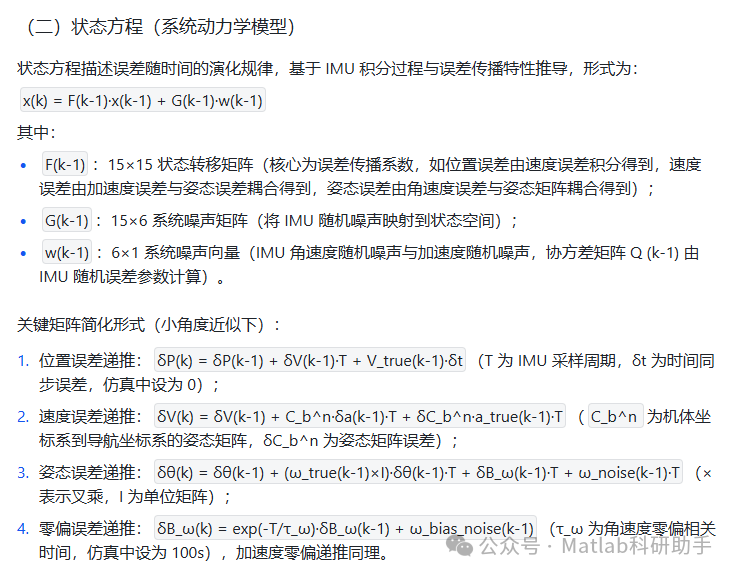 （二）状态方程（系统动力学模型）

状态方程描述误差随时间的演化规律，基于IMU积分过程与误差传播特性推导，形式为：

x(k) = F(k-1)·x(k-1) + G(k-1)·w(k-1)

其中：

• F(k-1)：15×15状态转移矩阵（核心为误差传播系数，如位置误差由速度误差积分得到，速度误差由加速度误差与姿态误差耦合得到，姿态误差由角速度误差与姿态矩阵耦合得到）；
• G(k-1)：15×6系统噪声矩阵（将IMU随机噪声映射到状态空间）；
• w(k-1)：6×1系统噪声向量（IMU角速度随机噪声与加速度随机噪声，协方差矩阵Q (k-1)由IMU随机误差参数计算）。

关键矩阵简化形式（小角度近似下）：

1. 位置误差递推：δP(k) = δP(k-1) + δV(k-1)·T + V_true(k-1)·δt（T为IMU采样周期，δt为时间同步误差，仿真中设为0）；
2. 速度误差递推：δV(k) = δV(k-1) + C_b^n·δa(k-1)·T + δC_b^n·a_true(k-1)·T（C_b^n为机体坐标系到导航坐标系的姿态矩阵，δC_b^n为姿态矩阵误差）；
3. 姿态误差递推：δθ(k) = δθ(k-1) + (ω_true(k-1)×I)·δθ(k-1)·T + δB_ω(k-1)·T + ω_noise(k-1)·T（×表示叉乘，I为单位矩阵）；
4. 零偏误差递推：δB_ω(k) = exp(-T/τ_ω)·δB_ω(k-1) + ω_bias_noise(k-1)（τ_ω为角速度零偏相关时间，仿真中设为100s），加速度零偏递推同理。

公众号 · Matlab科研助手